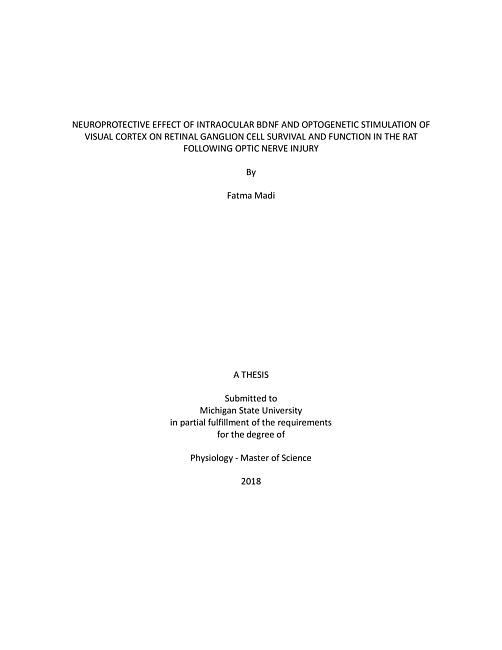 NEUROPROTECTIVE EFFECT OF INTRAOCULAR BDNF AND OPTOGENETIC STIMULATION OF VISUAL CORTEX ON RETINAL GANGLION CELL SURVIVAL AND FUNCTION IN THE RAT FOLLOWING OPTIC NERVE INJURY

By

Fatma Madi

A THESIS

Submitted to
Michigan State University
in partial fulfillment of the requirements
for the degree of

Physiology - Master of Science

2018